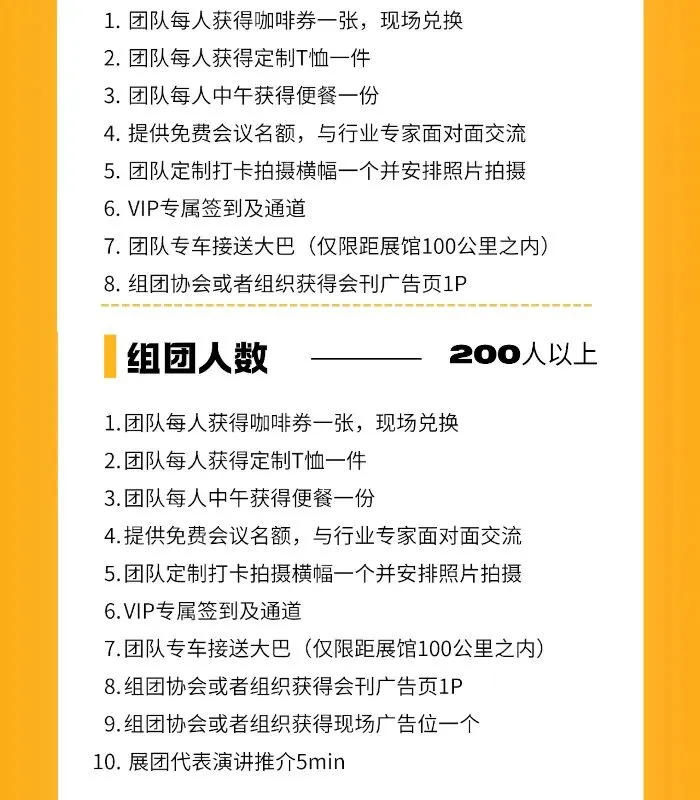 1.团队每人获得咖啡券一张，现场兑换
2.团队每人获得定制T恤一件
3.团队每人中午获得便餐一份
4.提供免费会议名额，与行业专家面对面交流
5.团队定制打卡拍摄横幅一个并安排照片拍摄
6.VIP专属签到及通道
7.团队专车接送大巴（仅限距展馆100公里之内）
8.组团协会或者组织获得会刊广告页1P

组团人数 200人以上

1.团队每人获得咖啡券一张，现场兑换
2.团队每人获得定制T恤一件
3.团队每人中午获得便餐一份
4.提供免费会议名额，与行业专家面对面交流
5.团队定制打卡拍摄横幅一个并安排照片拍摄
6.VIP专属签到及通道
7.团队专车接送大巴（仅限距展馆100公里之内）
8.组团协会或者组织获得会刊广告页1P
9.组团协会或者组织获得现场广告位一个
10.展团代表演讲推介5min